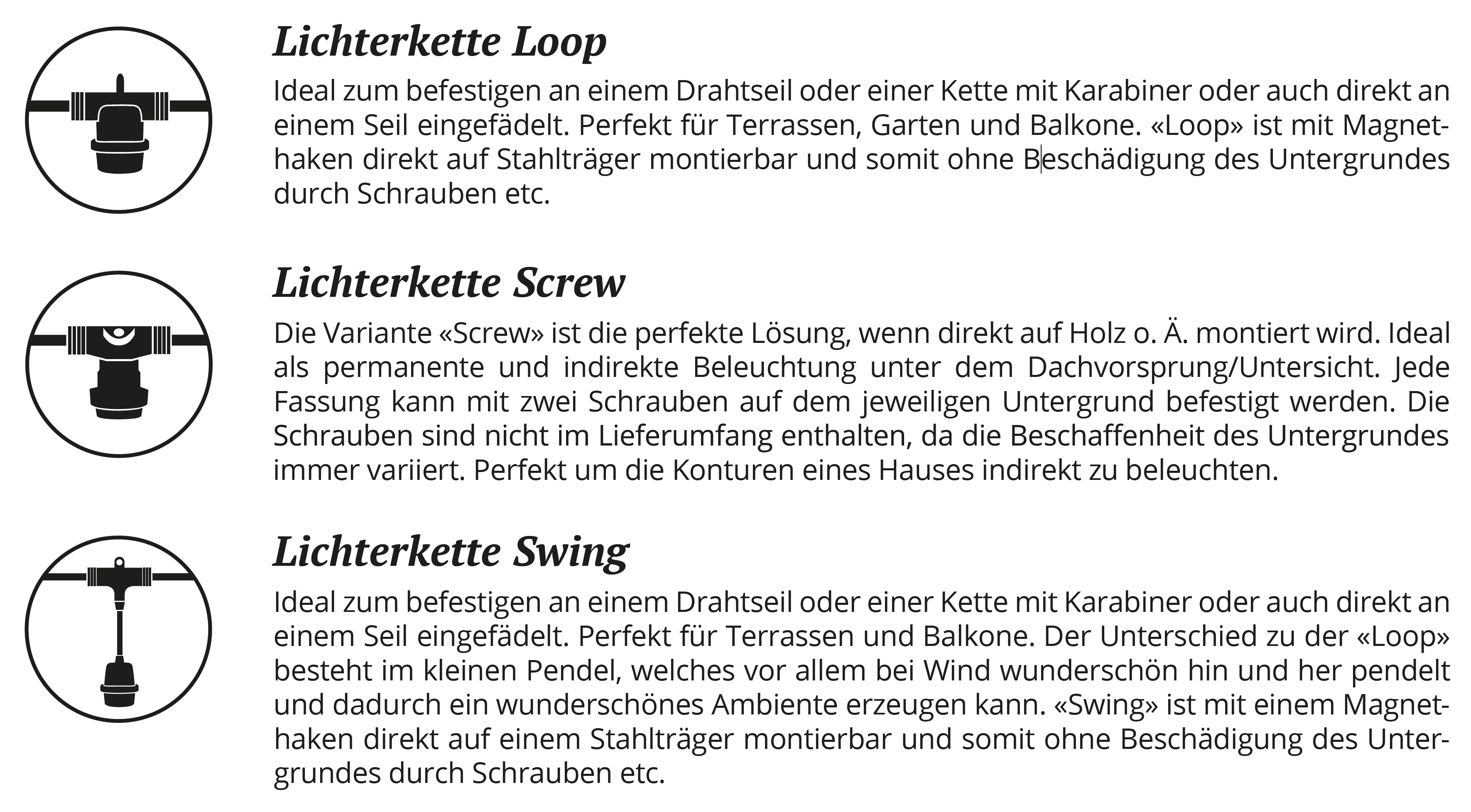 Lichterkette Loop

Ideal zum befestigen an einem Drahtseil oder einer Kette mit Karabiner oder auch direkt an einem Seil eingefädelt. Perfekt für Terrassen, Garten und Balkone. «Loop» ist mit Magnethaken direkt auf Stahlträger montierbar und somit ohne Beschädigung des Untergrundes durch Schrauben etc.

Lichterkette Screw

Die Variante «Screw» ist die perfekte Lösung, wenn direkt auf Holz o. Ä. montiert wird. Ideal als permanente und indirekte Beleuchtung unter dem Dachvorsprung/Untersicht. Jede Fassung kann mit zwei Schrauben auf dem jeweiligen Untergrund befestigt werden. Die Schrauben sind nicht im Lieferumfang enthalten, da die Beschaffenheit des Untergrundes immer variiert. Perfekt um die Konturen eines Hauses indirekt zu beleuchten.

Lichterkette Swing

Ideal zum befestigen an einem Drahtseil oder einer Kette mit Karabiner oder auch direkt an einem Seil eingefädelt. Perfekt für Terrassen und Balkone. Der Unterschied zu der «Loop» besteht im kleinen Pendel, welches vor allem bei Wind wunderschön hin und her pendelt und dadurch ein wunderschönes Ambiente erzeugen kann. «Swing» ist mit einem Magnethaken direkt auf einem Stahlträger montierbar und somit ohne Beschädigung des Untergrundes durch Schrauben etc.